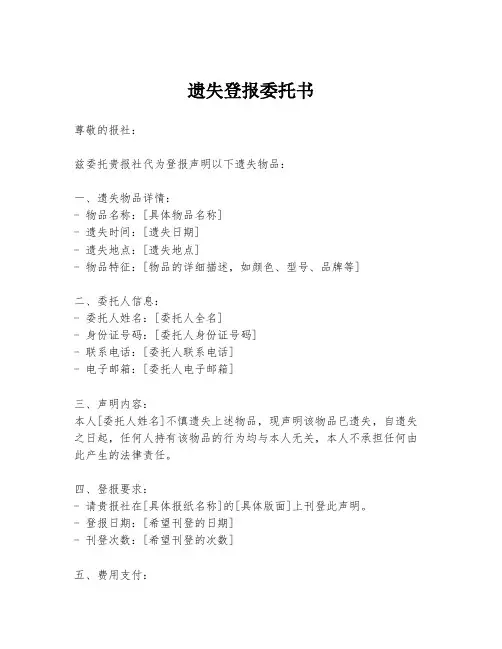 遗失登报委托书

尊敬的报社：

兹委托贵报社代为登报声明以下遗失物品：

一、遗失物品详情：
- 物品名称：[具体物品名称]
- 遗失时间：[遗失日期]
- 遗失地点：[遗失地点]
- 物品特征：[物品的详细描述，如颜色、型号、品牌等]

二、委托人信息：
- 委托人姓名：[委托人全名]
- 身份证号码：[委托人身份证号码]
- 联系电话：[委托人联系电话]
- 电子邮箱：[委托人电子邮箱]

三、声明内容：
本人[委托人姓名]不慎遗失上述物品，现声明该物品已遗失，自遗失之日起，任何人持有该物品的行为均与本人无关，本人不承担任何由此产生的法律责任。

四、登报要求：
- 请贵报社在[具体报纸名称]的[具体版面]上刊登此声明。
- 登报日期：[希望刊登的日期]
- 刊登次数：[希望刊登的次数]

五、费用支付：